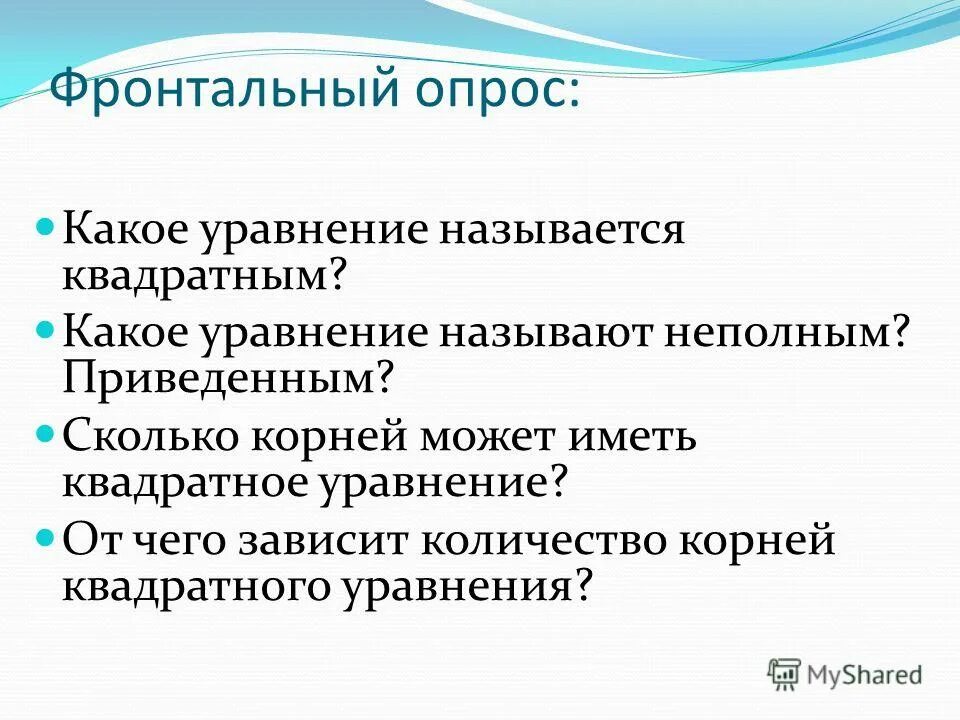 Фронтальный опрос:

Какое уравнение называется квадратным?

Какое уравнение называют неполным? Приведенным?

Сколько корней может иметь квадратное уравнение?

От чего зависит количество корней квадратного уравнения?

MyShared